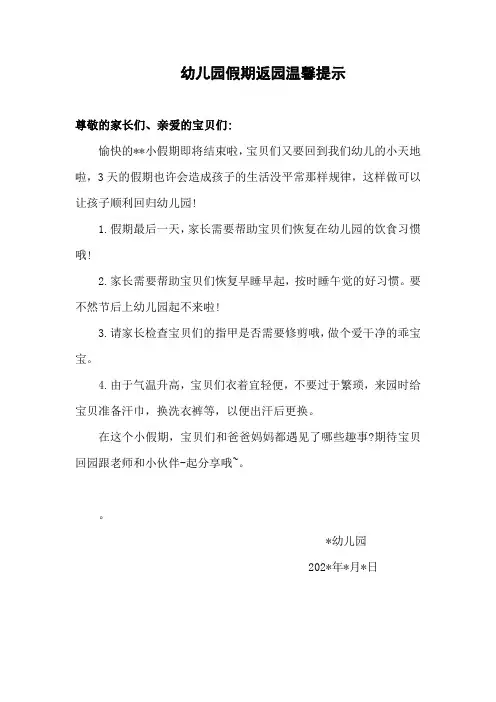 幼儿园假期返园温馨提示

尊敬的家长们、亲爱的宝贝们：

愉快的**小假期即将结束啦，宝贝们又要回到我们幼儿的小天地啦，3天的假期也许会造成孩子的生活没平常那样规律，这样做可以让孩子顺利回归幼儿园！

1.假期最后一天，家长需要帮助宝贝们恢复在幼儿园的饮食习惯哦！

2.家长需要帮助宝贝们恢复早睡早起，按时睡午觉的好习惯。要不然节后上幼儿园起不来啦！

3.请家长检查宝贝们的指甲是否需要修剪哦，做个爱干净的乖宝宝。

4.由于气温升高，宝贝们衣着宜轻便，不要过于繁琐，来园时给宝贝准备汗巾，换洗衣裤等，以便出汗后更换。

在这个小假期，宝贝们和爸爸妈妈都遇见了哪些趣事?期待宝贝回园跟老师和小伙伴-起分享哦~。

。

*幼儿园

202*年*月*日